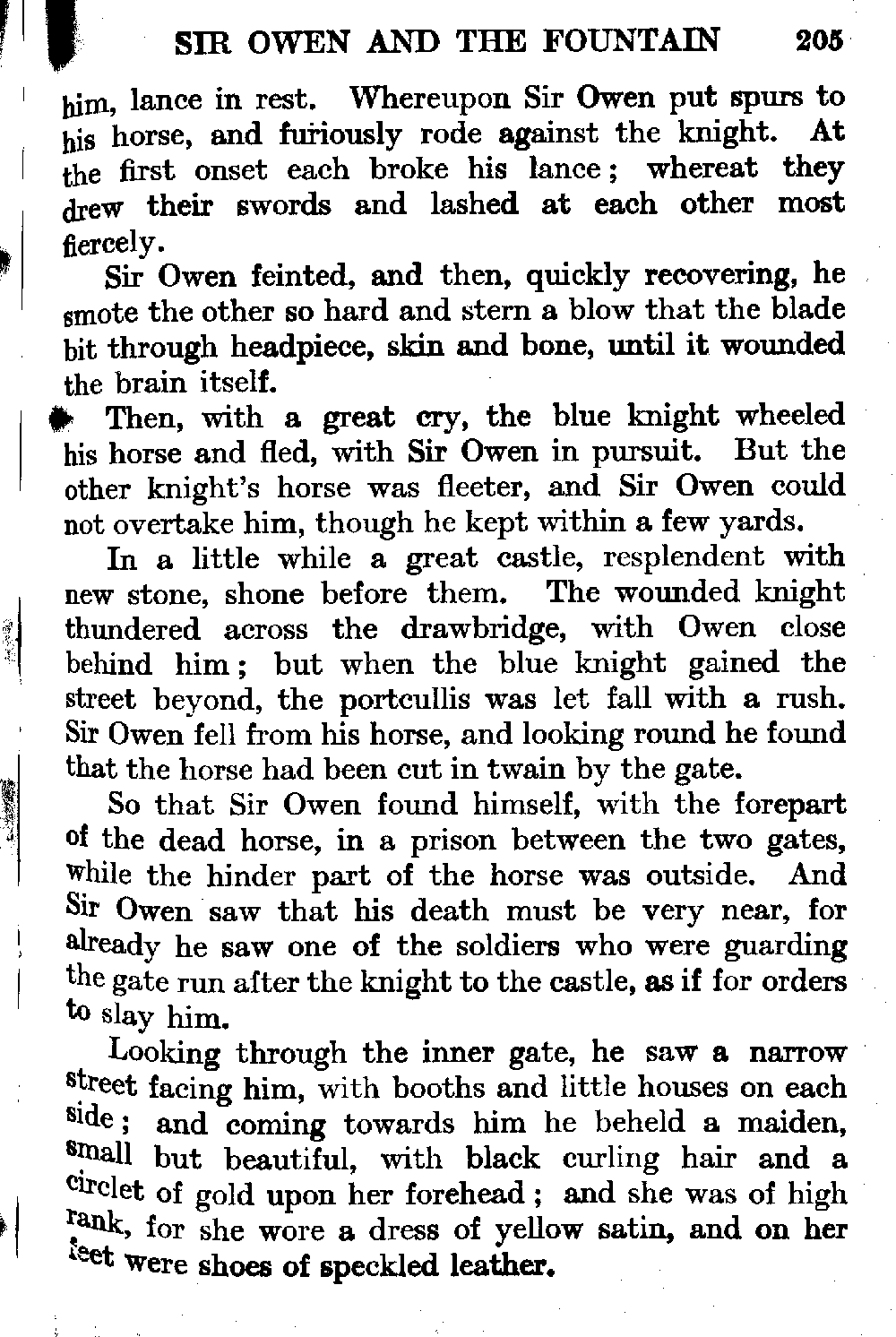 SIR OWEN AND THE FOUNTAIN 205

him, lance in rest. Whereupon Sir Owen put spurs to his horse, and furiously rode against the knight. At the first onset each broke his lance; whereat they drew their swords and lashed at each other most fiercely.

Sir Owen feinted, and then, quickly recovering, he smote the other so hard and stern a blow that the blade bit through headpiece, skin and bone, until it wounded the brain itself.

Then, with a great cry, the blue knight wheeled his horse and fled, with Sir Owen in pursuit. But the other knight's horse was fleeter, and Sir Owen could not overtake him, though he kept within a few yards.

In a little while a great castle, resplendent with new stone, shone before them. The wounded knight thundered across the drawbridge, with Owen close behind him; but when the blue knight gained the street beyond, the portcullis was let fall with a rush. Sir Owen fell from his horse, and looking round he found that the horse had been cut in twain by the gate.

So that Sir Owen found himself, with the forepart of the dead horse, in a prison between the two gates, while the hinder part of the horse was outside. And Sir Owen saw that his death must be very near, for already he saw one of the soldiers who were guarding the gate run after the knight to the castle, as if for orders to slay him.

Looking through the inner gate, he saw a narrow street facing him, with booths and little houses on each side; and coming towards him he beheld a maiden, small but beautiful, with black curling hair and a circlet of gold upon her forehead; and she was of high rank, for she wore a dress of yellow satin, and on her feet were shoes of speckled leather.